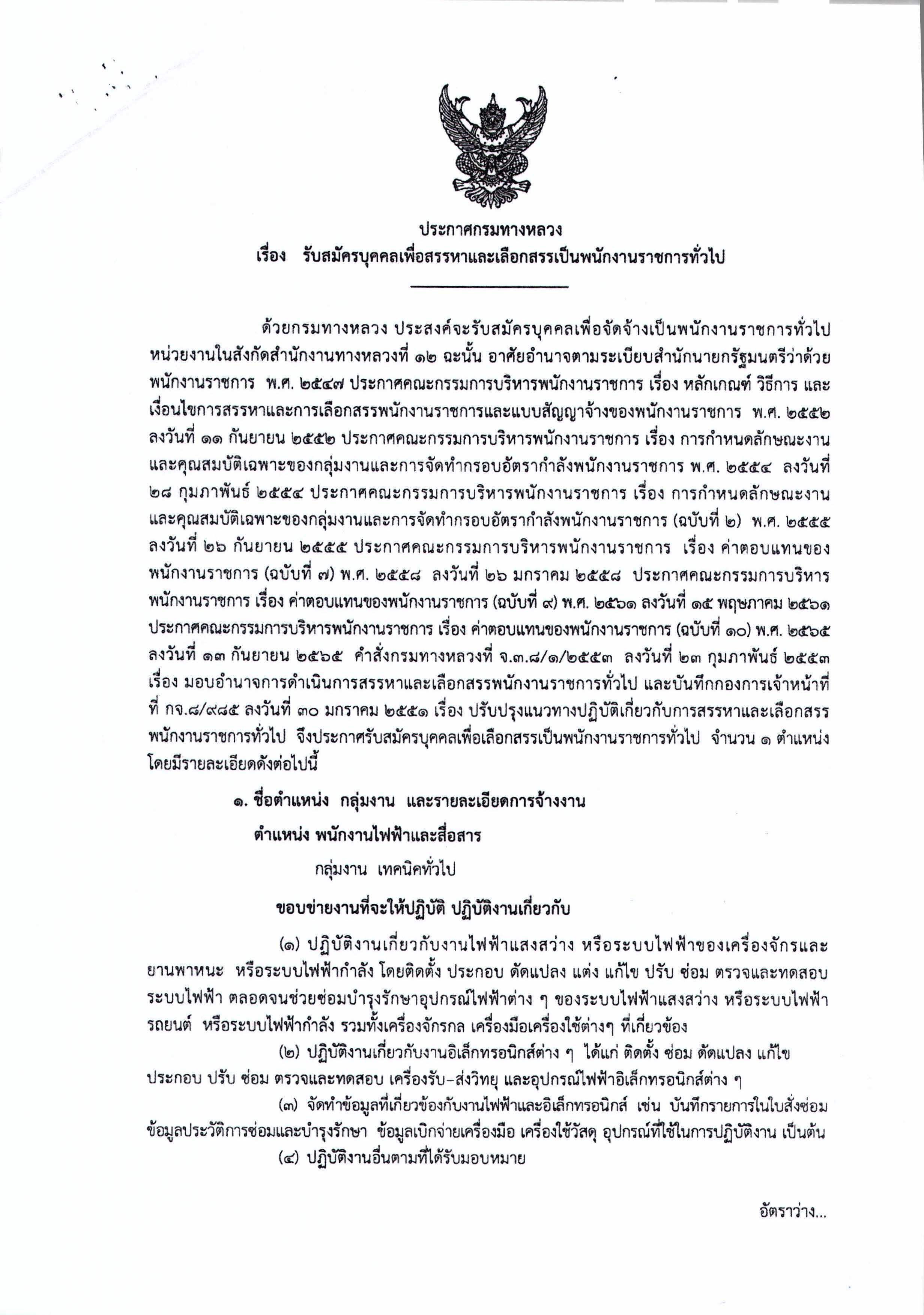 ประกาศกรมทางหลวง
เรื่อง รับสมัครบุคคลเพื่อสรรหาและเลือกสรรเป็นพนักงานราชการทั่วไป

ด้วยกรมทางหลวง ประสงค์จะรับสมัครบุคคลเพื่อจัดจ้างเป็นพนักงานราชการทั่วไป หน่วยงานในสังกัดสำนักงานทางหลวงที่ ๑๒ ฉะนั้น อาศัยอำนาจตามระเบียบสำนักนายกรัฐมนตรีว่าด้วยพนักงานราชการ พ.ศ. ๒๕๔๗ ประกาศคณะกรรมการบริหารพนักงานราชการ เรื่อง หลักเกณฑ์ วิธีการ และเงื่อนไขการสรรหาและการเลือกสรรพนักงานราชการและแบบสัญญาจ้างของพนักงานราชการ พ.ศ. ๒๕๕๒ ลงวันที่ ๑๑ กันยายน ๒๕๕๒ ประกาศคณะกรรมการบริหารพนักงานราชการ เรื่อง การกำหนดลักษณะงานและคุณสมบัติเฉพาะของกลุ่มงานและการจัดทำกรอบอัตรากำลังพนักงานราชการ พ.ศ. ๒๕๕๔ ลงวันที่ ๒๘ กุมภาพันธ์ ๒๕๕๔ ประกาศคณะกรรมการบริหารพนักงานราชการ เรื่อง การกำหนดลักษณะงานและคุณสมบัติเฉพาะของกลุ่มงานและการจัดทำกรอบอัตรากำลังพนักงานราชการ (ฉบับที่ ๒) พ.ศ. ๒๕๕๕ ลงวันที่ ๒๖ กันยายน ๒๕๕๕ ประกาศคณะกรรมการบริหารพนักงานราชการ เรื่อง ค่าตอบแทนของพนักงานราชการ (ฉบับที่ ๗) พ.ศ. ๒๕๕๘ ลงวันที่ ๒๖ มกราคม ๒๕๕๘ ประกาศคณะกรรมการบริหารพนักงานราชการ เรื่อง ค่าตอบแทนของพนักงานราชการ (ฉบับที่ ๙) พ.ศ. ๒๕๖๑ ลงวันที่ ๑๕ พฤษภาคม ๒๕๖๑ ประกาศคณะกรรมการบริหารพนักงานราชการ เรื่อง ค่าตอบแทนของพนักงานราชการ (ฉบับที่ ๑๐) พ.ศ. ๒๕๖๕ ลงวันที่ ๑๓ กันยายน ๒๕๖๕ คำสั่งกรมทางหลวงที่ จ.๓.๘/๑/๒๕๕๓ ลงวันที่ ๒๓ กุมภาพันธ์ ๒๕๕๓ เรื่อง มอบอำนาจการดำเนินการสรรหาและเลือกสรรพนักงานราชการทั่วไป และบันทึกกองการเจ้าหน้าที่ ที่ กจ.๘/๙๘๕ ลงวันที่ ๓๐ มกราคม ๒๕๕๑ เรื่อง ปรับปรุงแนวทางปฏิบัติเกี่ยวกับการสรรหาและเลือกสรรพนักงานราชการทั่วไป จึงประกาศรับสมัครบุคคลเพื่อเลือกสรรเป็นพนักงานราชการทั่วไป จำนวน ๑ ตำแหน่ง โดยมีรายละเอียดดังต่อไปนี้

๑. ชื่อตำแหน่ง กลุ่มงาน และรายละเอียดการจ้างงาน
ตำแหน่ง พนักงานไฟฟ้าและสื่อสาร
กลุ่มงาน เทคนิคทั่วไป
ขอบข่ายงานที่จะให้ปฏิบัติ ปฏิบัติงานเกี่ยวกับ

(๑) ปฏิบัติงานเกี่ยวกับงานไฟฟ้าแสงสว่าง หรือระบบไฟฟ้าของเครื่องจักรและยานพาหนะ หรือระบบไฟฟ้ากำลัง โดยติดตั้ง ประกอบ ดัดแปลง แต่ง แก้ไข ปรับ ซ่อม ตรวจและทดสอบระบบไฟฟ้า ตลอดจนช่วยซ่อมบำรุงรักษาอุปกรณ์ไฟฟ้าต่าง ๆ ของระบบไฟฟ้าแสงสว่าง หรือระบบไฟฟ้ารถยนต์ หรือระบบไฟฟ้ากำลัง รวมทั้งเครื่องจักรกล เครื่องมือเครื่องใช้ต่างๆ ที่เกี่ยวข้อง

(๒) ปฏิบัติงานเกี่ยวกับงานอิเล็กทรอนิกส์ต่าง ๆ ได้แก่ ติดตั้ง ซ่อม ดัดแปลง แก้ไข ประกอบ ปรับ ซ่อม ตรวจและทดสอบ เครื่องรับ-ส่งวิทยุ และอุปกรณ์ไฟฟ้าอิเล็กทรอนิกส์ต่าง ๆ

(๓) จัดทำข้อมูลที่เกี่ยวข้องกับงานไฟฟ้าและอิเล็กทรอนิกส์ เช่น บันทึกรายการในใบสั่งซ่อม ข้อมูลประวัติการซ่อมและบำรุงรักษา ข้อมูลเบิกจ่ายเครื่องมือ เครื่องใช้วัสดุ อุปกรณ์ที่ใช้ในการปฏิบัติงาน เป็นต้น

(๔) ปฏิบัติงานอื่นตามที่ได้รับมอบหมาย

อัตราว่าง...